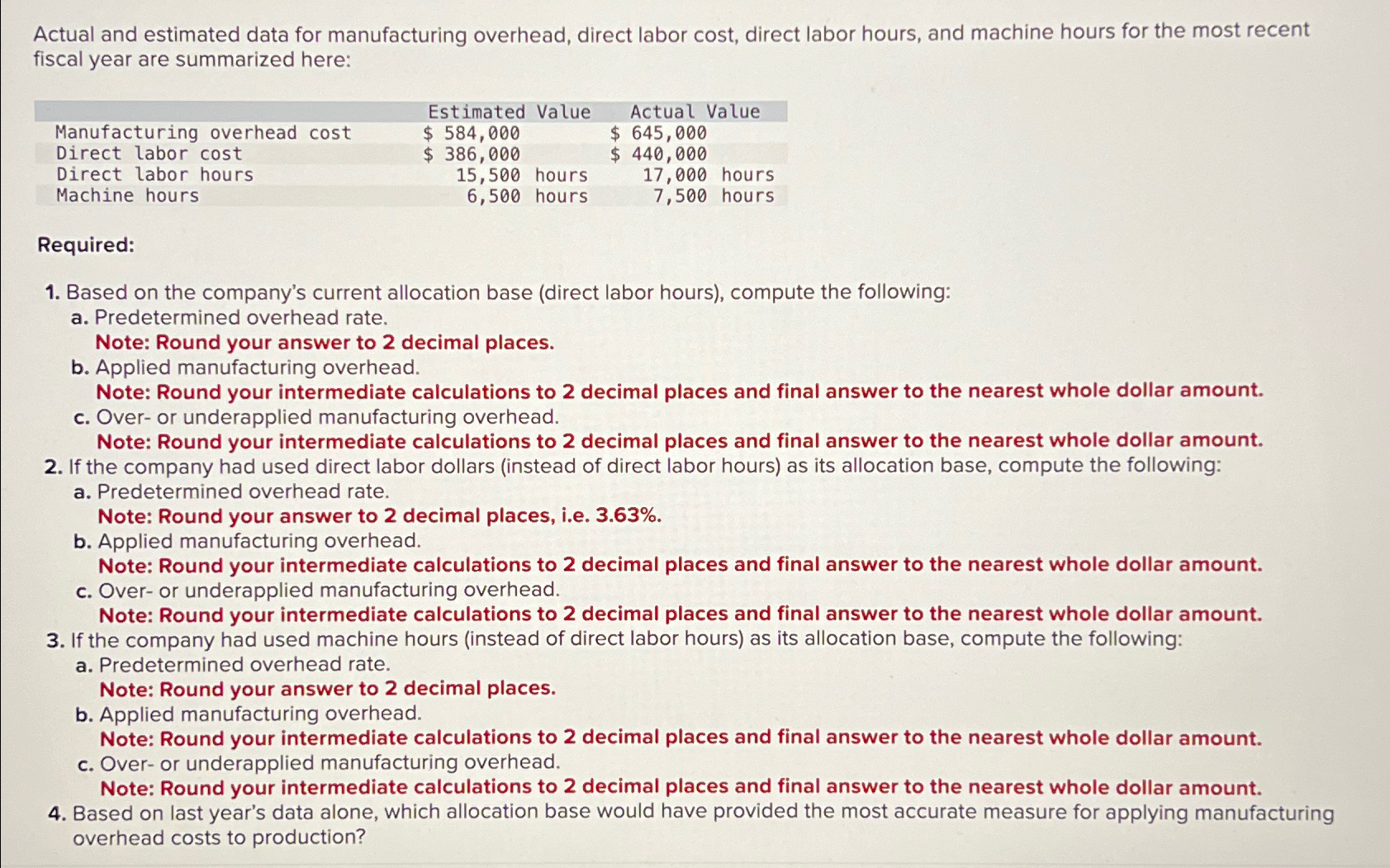 Actual and estimated data for manufacturing overhead, direct labor cost, direct labor hours, and machine hours for the most recent fiscal year are summarized here:

| | Estimated Value | Actual Value |
|---|---|---|
| Manufacturing overhead cost | \$ 584,000 | \$ 645,000 |
| Direct labor cost | \$ 386,000 | \$ 440,000 |
| Direct labor hours | 15,500 hours | 17,000 hours |
| Machine hours | 6,500 hours | 7,500 hours |

Required:

1. Based on the company's current allocation base (direct labor hours), compute the following:
a. Predetermined overhead rate.
Note: Round your answer to 2 decimal places.
b. Applied manufacturing overhead.
Note: Round your intermediate calculations to 2 decimal places and final answer to the nearest whole dollar amount.
c. Over- or underapplied manufacturing overhead.
Note: Round your intermediate calculations to 2 decimal places and final answer to the nearest whole dollar amount.
2. If the company had used direct labor dollars (instead of direct labor hours) as its allocation base, compute the following:
a. Predetermined overhead rate.
Note: Round your answer to 2 decimal places, i.e. 3.63%.
b. Applied manufacturing overhead.
Note: Round your intermediate calculations to 2 decimal places and final answer to the nearest whole dollar amount.
c. Over- or underapplied manufacturing overhead.
Note: Round your intermediate calculations to 2 decimal places and final answer to the nearest whole dollar amount.
3. If the company had used machine hours (instead of direct labor hours) as its allocation base, compute the following:
a. Predetermined overhead rate.
Note: Round your answer to 2 decimal places.
b. Applied manufacturing overhead.
Note: Round your intermediate calculations to 2 decimal places and final answer to the nearest whole dollar amount.
c. Over- or underapplied manufacturing overhead.
Note: Round your intermediate calculations to 2 decimal places and final answer to the nearest whole dollar amount.
4. Based on last year's data alone, which allocation base would have provided the most accurate measure for applying manufacturing overhead costs to production?